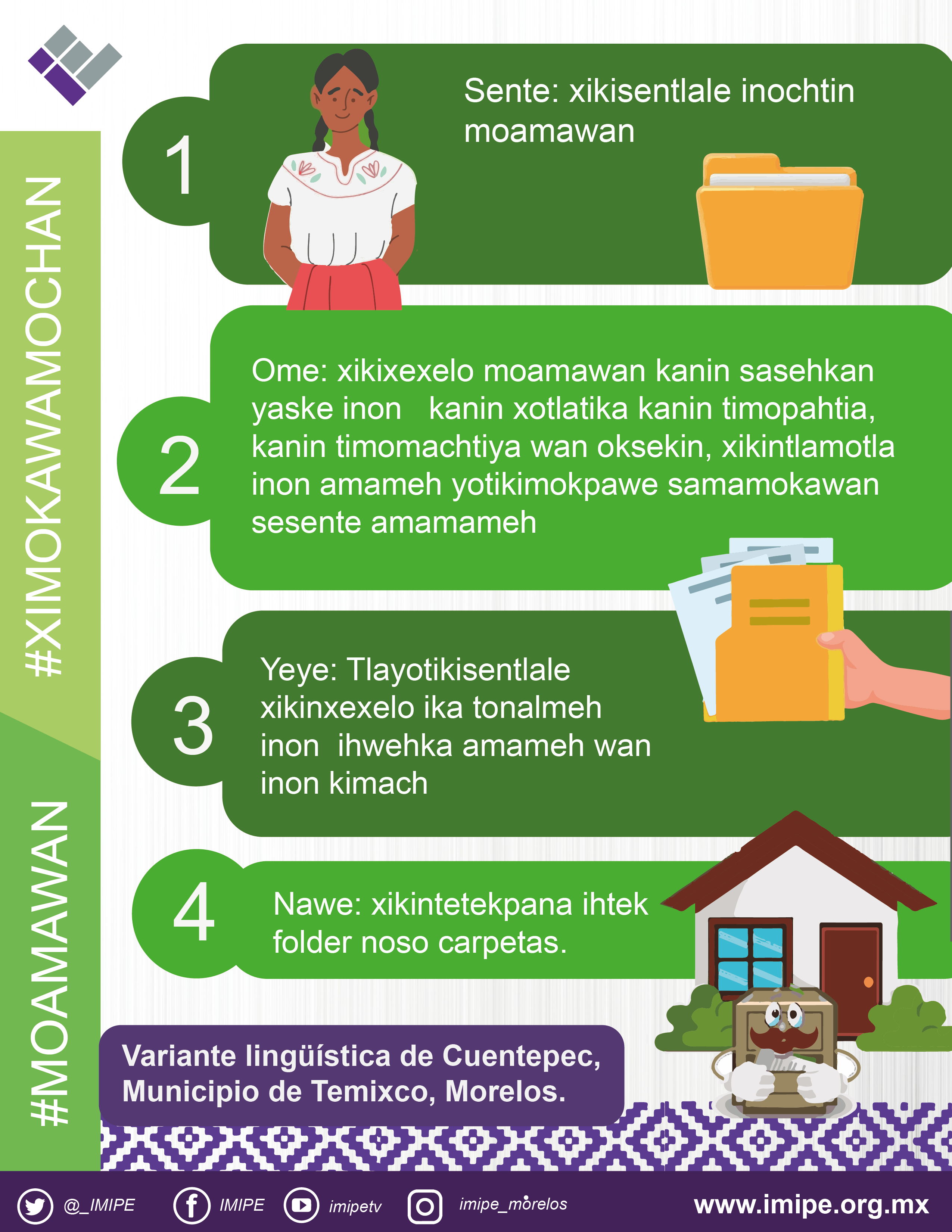 #XIMOKAWAMOCHAN

#MOAMAWAN

1

Sente: xikisentlale inochtin moamawan

2

Ome: xikixexelo moamawan kanin sasehkan yaske inon kanin xotlatika kanin timopahtia, kanin timomachtiya wan oksekin, xikintlamotla inon amameh yotikimokpawe samamokawan sesente amamameh

3

Yeye: Tlayotikisentlale xikinxexelo ika tonalmeh inon ihwehka amameh wan inon kimach

4

Nawe: xikintetekpana ihtek folder noso carpetas.

Variante lingüística de Cuentepec, Municipio de Temixco, Morelos.

@_IMIPE IMIPE imipetv imipe_morelos www.imipe.org.mx